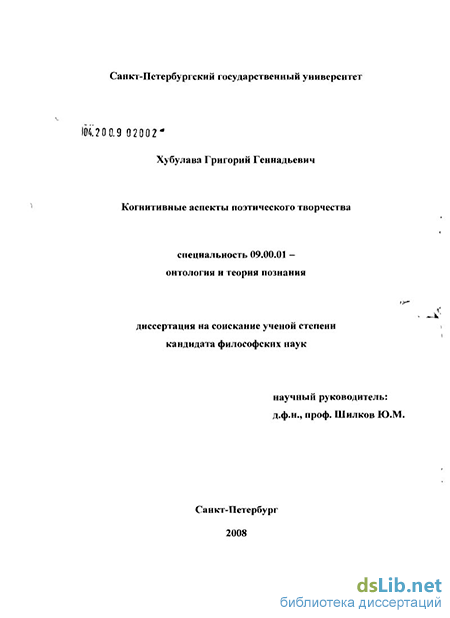 Санкт-Петербургский государственный университет

04.200.9 02002

Хубулава Григорий Геннадьевич

Когнитивные аспекты поэтического творчества

специальность 09.00.01 –
онтология и теория познания

диссертация на соискание ученой степени
кандидата философских наук

научный руководитель:
д.ф.н., проф. Шилков Ю.М.

Санкт-Петербург
2008

dsLib.net
библиотека диссертаций